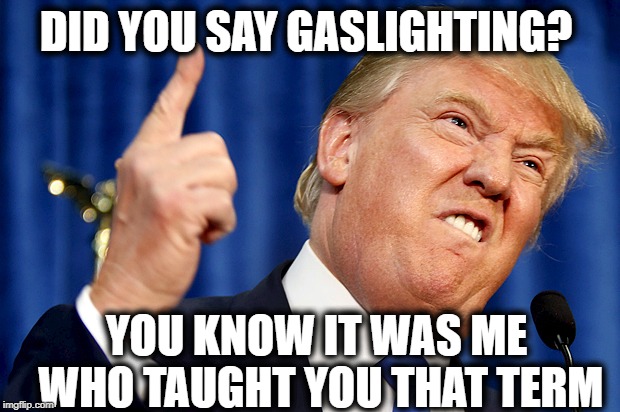 DID YOU SAY GASLIGHTING?

YOU KNOW IT WAS ME WHO TAUGHT YOU THAT TERM

imgflip.com